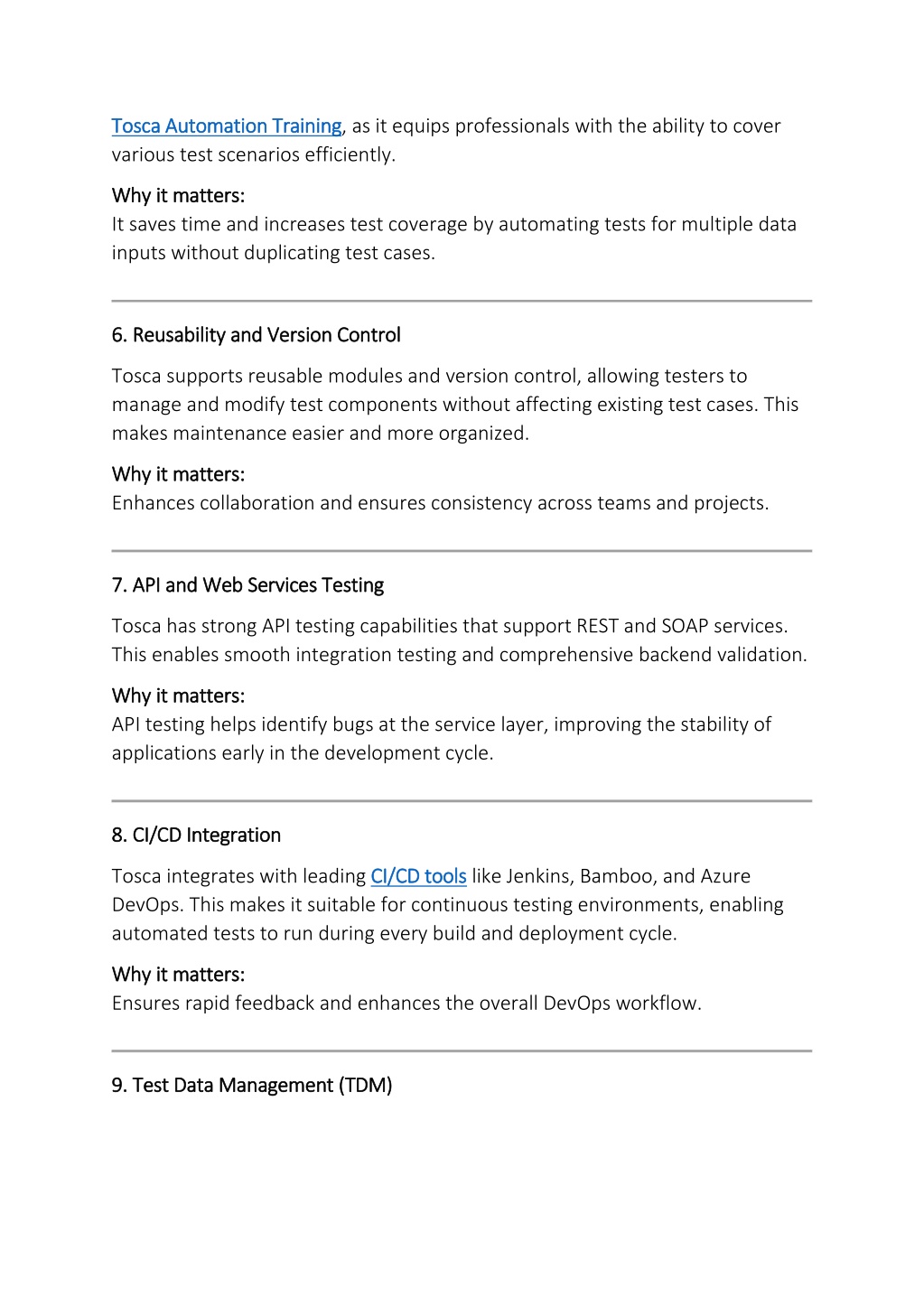 Tosca Automation Training, as it equips professionals with the ability to cover various test scenarios efficiently.

Why it matters:
It saves time and increases test coverage by automating tests for multiple data inputs without duplicating test cases.

6. Reusability and Version Control

Tosca supports reusable modules and version control, allowing testers to manage and modify test components without affecting existing test cases. This makes maintenance easier and more organized.

Why it matters:
Enhances collaboration and ensures consistency across teams and projects.

7. API and Web Services Testing

Tosca has strong API testing capabilities that support REST and SOAP services. This enables smooth integration testing and comprehensive backend validation.

Why it matters:
API testing helps identify bugs at the service layer, improving the stability of applications early in the development cycle.

8. CI/CD Integration

Tosca integrates with leading CI/CD tools like Jenkins, Bamboo, and Azure DevOps. This makes it suitable for continuous testing environments, enabling automated tests to run during every build and deployment cycle.

Why it matters:
Ensures rapid feedback and enhances the overall DevOps workflow.

9. Test Data Management (TDM)